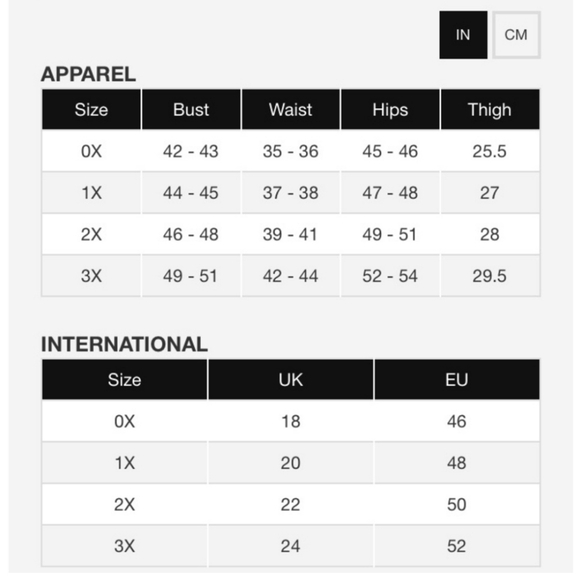 IN CM

APPAREL

| Size | Bust | Waist | Hips | Thigh |
|---|---|---|---|---|
| 0X | 42 - 43 | 35 - 36 | 45 - 46 | 25.5 |
| 1X | 44 - 45 | 37 - 38 | 47 - 48 | 27 |
| 2X | 46 - 48 | 39 - 41 | 49 - 51 | 28 |
| 3X | 49 - 51 | 42 - 44 | 52 - 54 | 29.5 |

INTERNATIONAL

| Size | UK | EU |
|---|---|---|
| 0X | 18 | 46 |
| 1X | 20 | 48 |
| 2X | 22 | 50 |
| 3X | 24 | 52 |